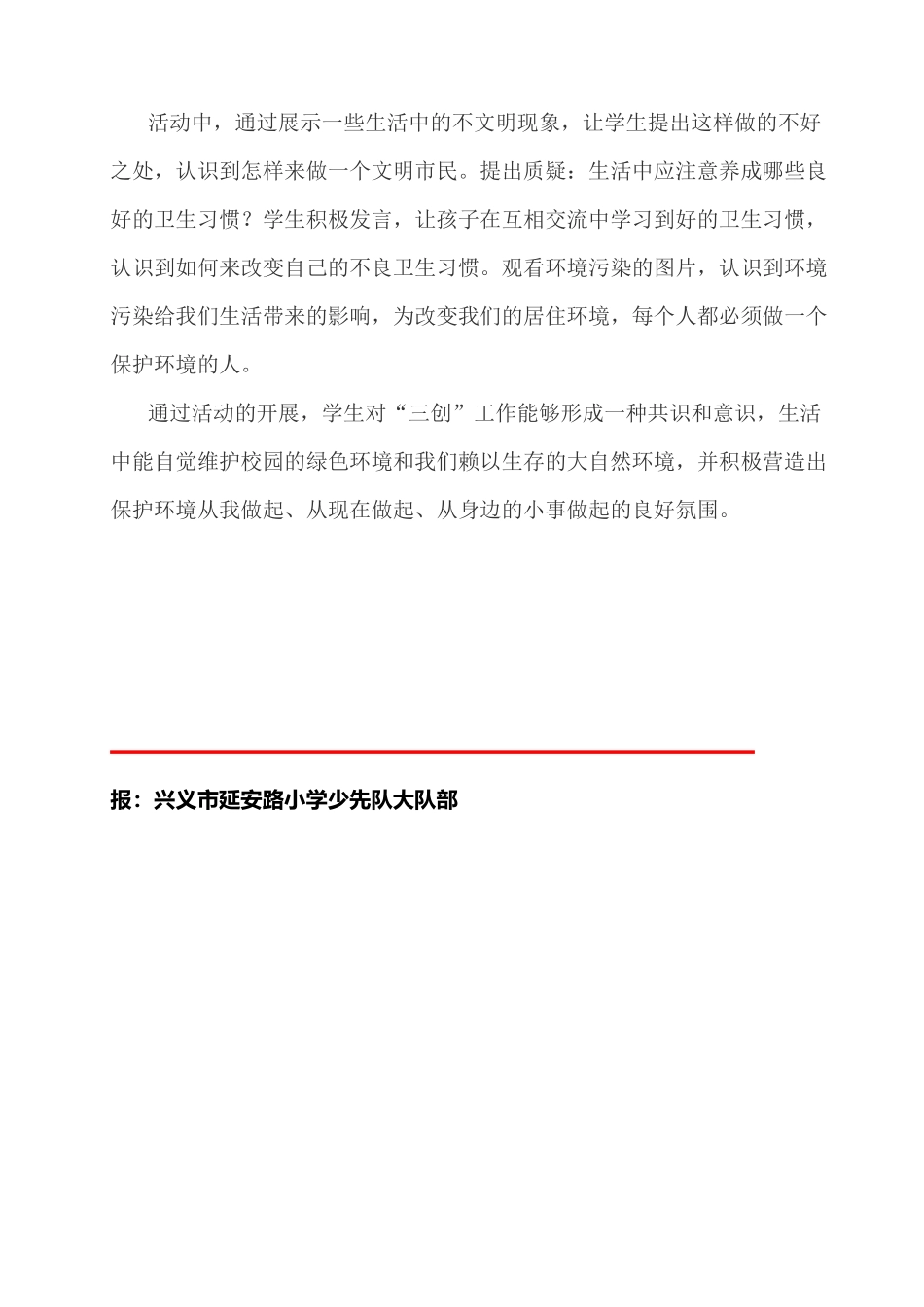 活动中，通过展示一些生活中的不文明现象，让学生提出这样做的不好之处，认识到怎样来做一个文明市民。提出质疑：生活中应注意养成哪些良好的卫生习惯？学生积极发言，让孩子在互相交流中学习到好的卫生习惯，认识到如何来改变自己的不良卫生习惯。观看环境污染的图片，认识到环境污染给我们生活带来的影响，为改变我们的居住环境，每个人都必须做一个保护环境的人。

通过活动的开展，学生对“三创”工作能够形成一种共识和意识，生活中能自觉维护校园的绿色环境和我们赖以生存的大自然环境，并积极营造出保护环境从我做起、从现在做起、从身边的小事做起的良好氛围。

报：兴义市延安路小学少先队大队部